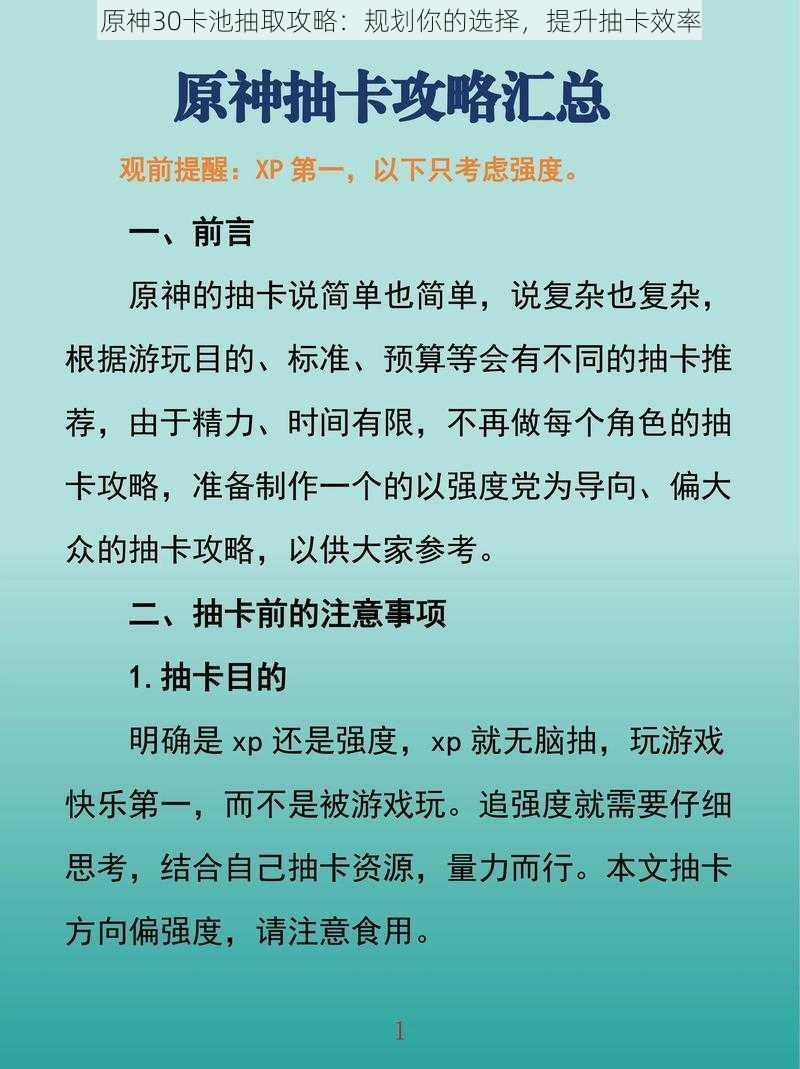 原神30卡池抽取攻略：规划你的选择，提升抽卡效率

原神抽卡攻略汇总

观前提醒：XP 第一，以下只考虑强度。

一、前言

原神的抽卡说简单也简单，说复杂也复杂，根据游玩目的、标准、预算等会有不同的抽卡推荐，由于精力、时间有限，不再做每个角色的抽卡攻略，准备制作一个的以强度党为导向、偏大众的抽卡攻略，以供大家参考。

二、抽卡前的注意事项

1. 抽卡目的

明确是 xp 还是强度，xp 就无脑抽，玩游戏快乐第一，而不是被游戏玩。追强度就需要仔细思考，结合自己抽卡资源，量力而行。本文抽卡方向偏强度，请注意食用。

1